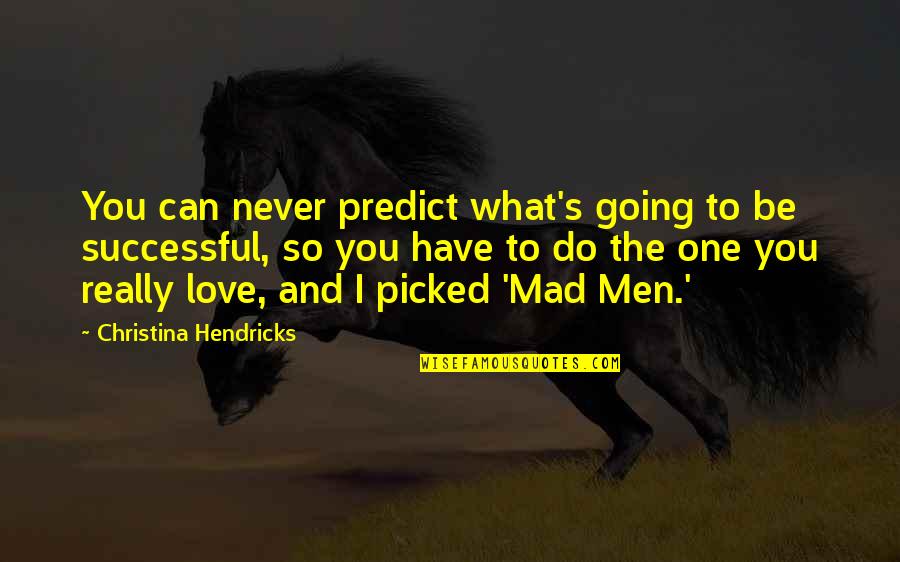 You can never predict what's going to be successful, so you have to do the one you really love, and I picked 'Mad Men.'

~ Christina Hendricks

WISEFAMOUSQUOTES.COM